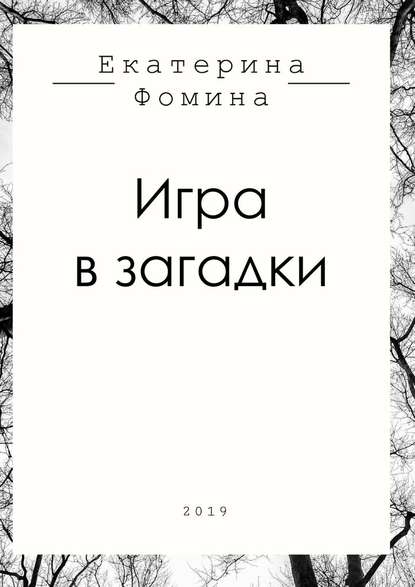 Екатерина
Фомина

Игра
в загадки

2019